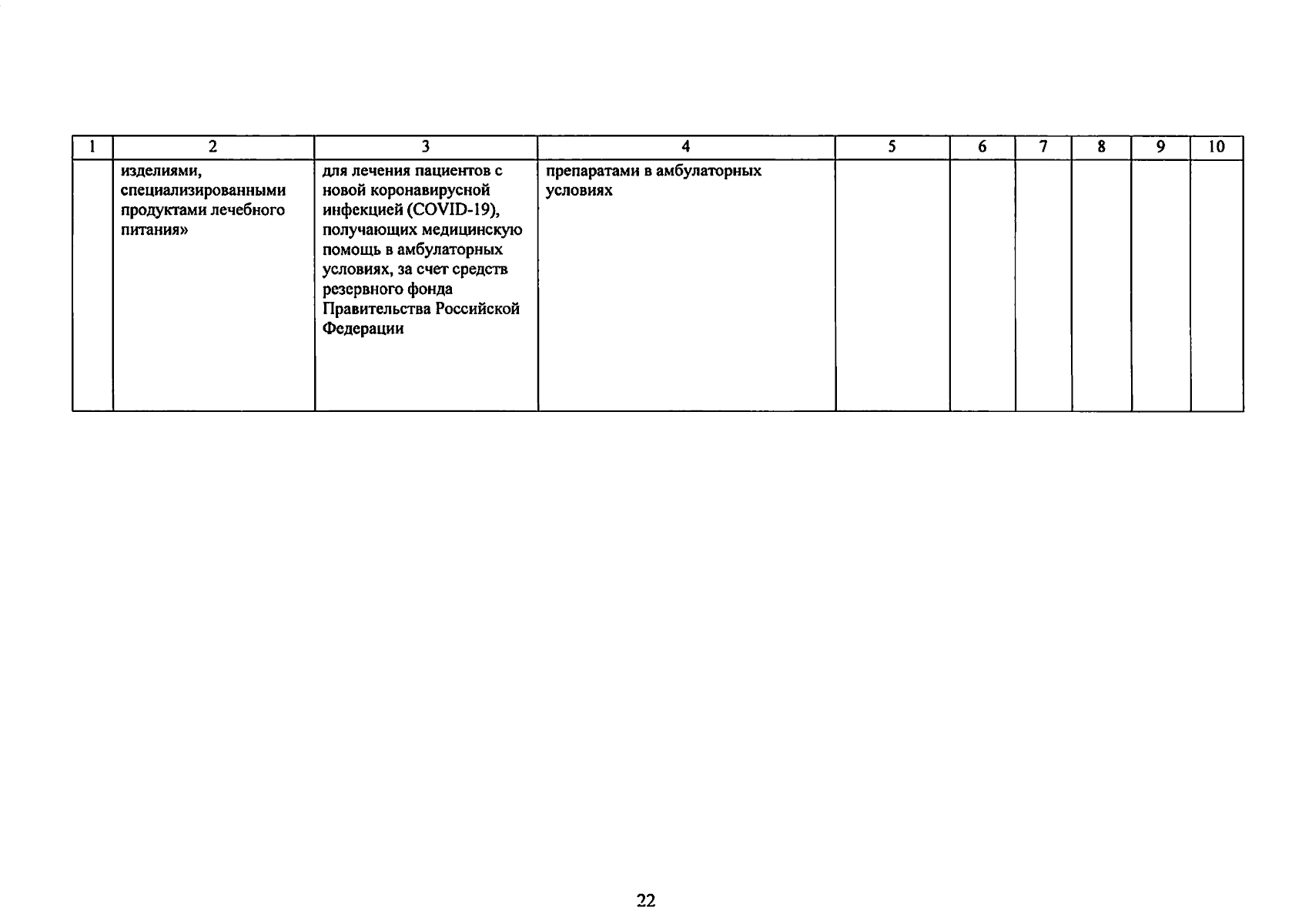 | 1 | 2 | 3 | 4 | 5 | 6 | 7 | 8 | 9 | 10 |
|---|---|---|---|---|---|---|---|---|---|
|  | изделиями, специализированными продуктами лечебного питания» | для лечения пациентов с новой коронавирусной инфекцией (COVID-19), получающих медицинскую помощь в амбулаторных условиях, за счет средств резервного фонда Правительства Российской Федерации | препаратами в амбулаторных условиях |  |  |  |  |  |  |

22